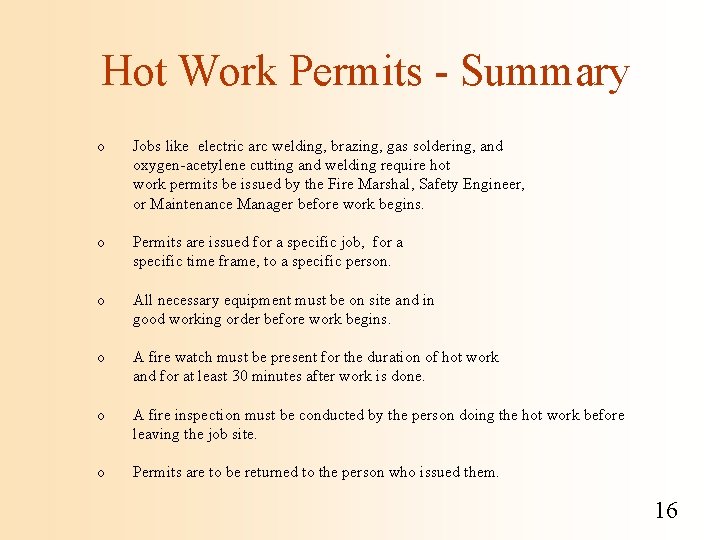 Hot Work Permits - Summary

o Jobs like electric arc welding, brazing, gas soldering, and oxygen-acetylene cutting and welding require hot work permits be issued by the Fire Marshal, Safety Engineer, or Maintenance Manager before work begins.

o Permits are issued for a specific job, for a specific time frame, to a specific person.

o All necessary equipment must be on site and in good working order before work begins.

o A fire watch must be present for the duration of hot work and for at least 30 minutes after work is done.

o A fire inspection must be conducted by the person doing the hot work before leaving the job site.

o Permits are to be returned to the person who issued them.

16